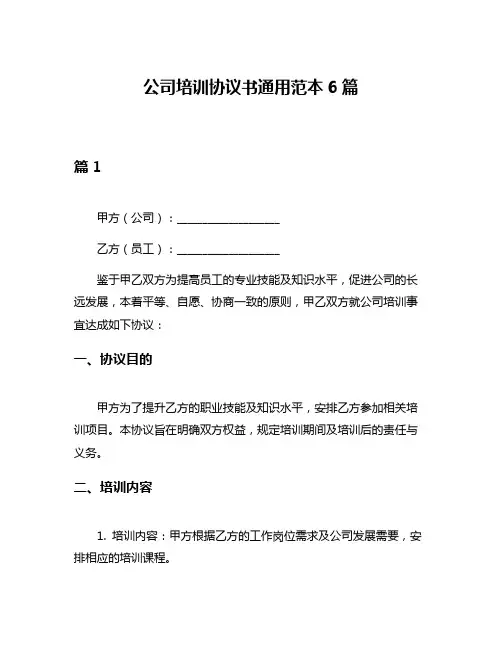 公司培训协议书通用范本 6 篇

篇 1

甲方（公司）：__________________

乙方（员工）：__________________

鉴于甲乙双方为提高员工的专业技能及知识水平，促进公司的长远发展，本着平等、自愿、协商一致的原则，甲乙双方就公司培训事宜达成如下协议：

一、协议目的

甲方为了提升乙方的职业技能及知识水平，安排乙方参加相关培训项目。本协议旨在明确双方权益，规定培训期间及培训后的责任与义务。

二、培训内容

1. 培训内容：甲方根据乙方的工作岗位需求及公司发展需要，安排相应的培训课程。